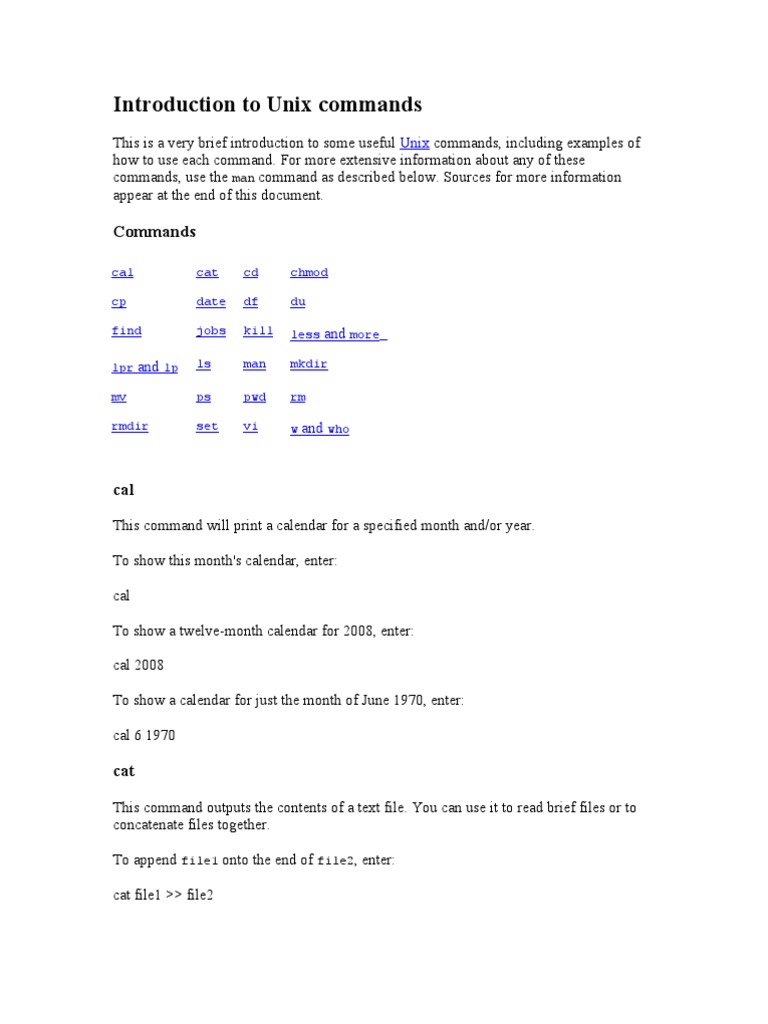 Introduction to Unix commands

This is a very brief introduction to some useful Unix commands, including examples of how to use each command. For more extensive information about any of these commands, use the man command as described below. Sources for more information appear at the end of this document.

Commands

| cal | cat | cd | chmod |
|---|---|---|---|
| cp | date | df | du |
| find | jobs | kill | less and more |
| lpr and lp | ls | man | mkdir |
| mv | ps | pwd | rm |
| rmdir | set | vi | w and who |

cal

This command will print a calendar for a specified month and/or year.

To show this month's calendar, enter:

cal

To show a twelve-month calendar for 2008, enter:

cal 2008

To show a calendar for just the month of June 1970, enter:

cal 6 1970

cat

This command outputs the contents of a text file. You can use it to read brief files or to concatenate files together.

To append file1 onto the end of file2, enter:

cat file1 >> file2